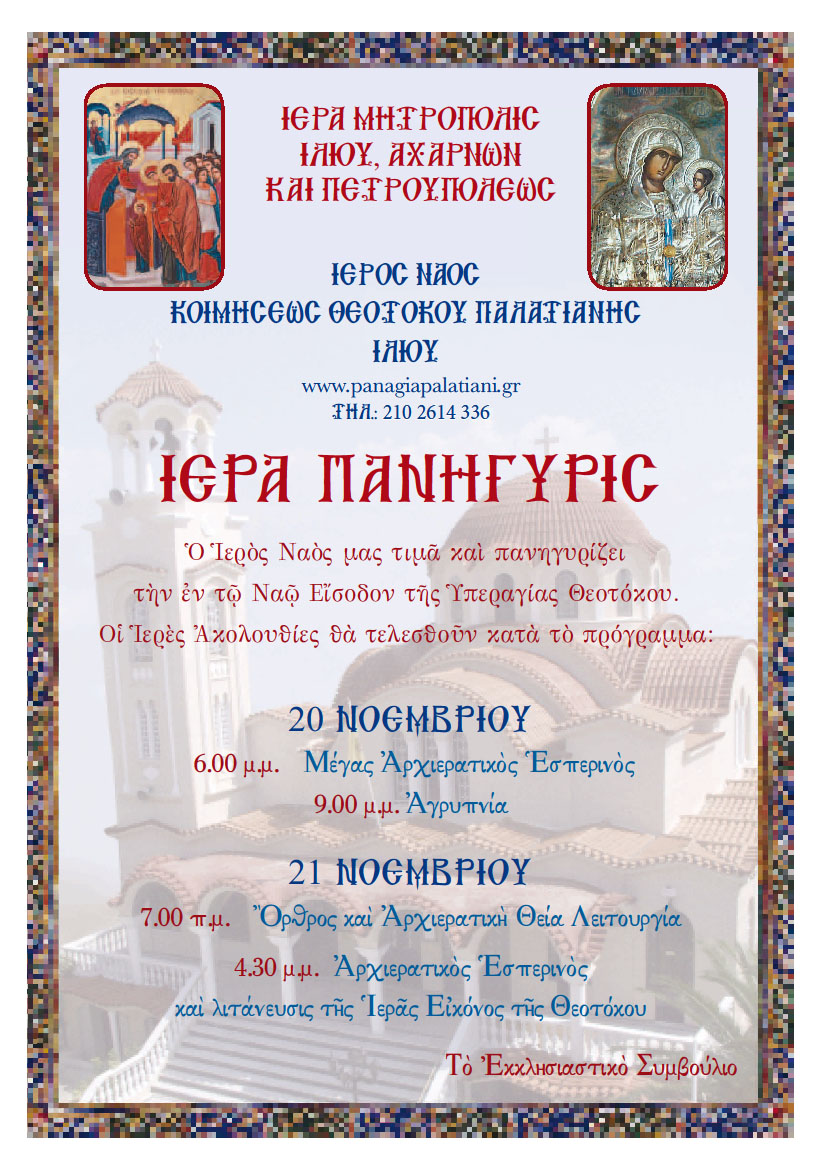 ΙΕΡΑ ΜΗΤΡΟΠΟΛΙΣ
ΙΛΙΟΥ, ΑΧΑΡΝΩΝ
ΚΑΙ ΠΕΤΡΟΥΠΟΛΕΩΣ

ΙΕΡΟΣ ΝΑΟΣ
ΚΟΙΜΗΣΕΩΣ ΘΕΟΤΟΚΟΥ ΠΑΛΑΤΙΑΝΗΣ
ΙΛΙΟΥ
www.panagiapalatiani.gr
ΤΗΛ.: 210 2614 336

ΙΕΡΑ ΠΑΝΗΓΥΡΙΣ

Ὁ Ἱερὸς Ναὸς μας τιμᾶ καὶ πανηγυρίζει τὴν ἐν τῷ Ναῷ Εἴσοδον τῆς Ὑπεραγίας Θεοτόκου. Οἱ Ἱερὲς Ἀκολουθίες θὰ τελεσθοῦν κατὰ τὸ πρόγραμμα:

20 ΝΟΕΜΒΡΙΟΥ
6.00 μ.μ. Μέγας Ἀρχιερατικὸς Ἑσπερινὸς
9.00 μ.μ. Ἀγρυπνία

21 ΝΟΕΜΒΡΙΟΥ
7.00 π.μ. Ὄρθρος καὶ Ἀρχιερατικὴ Θεία Λειτουργία
4.30 μ.μ. Ἀρχιερατικὸς Ἑσπερινὸς καὶ λιτάνευσις τῆς Ἱερᾶς Εἰκόνος τῆς Θεοτόκου

Τὸ Ἐκκλησιαστικὸ Συμβούλιο